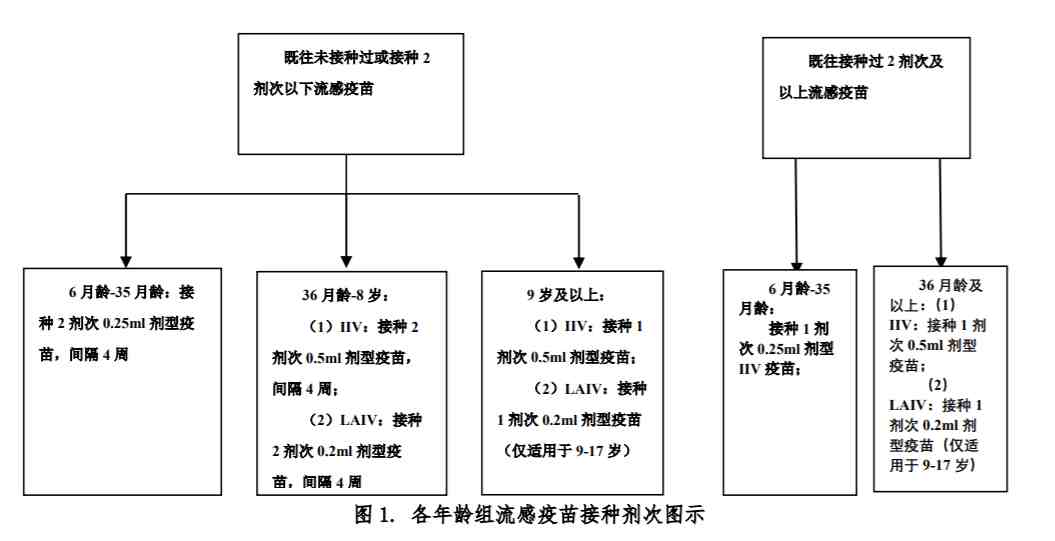 既往未接种过或接种 2 剂次以下流感疫苗

既往接种过 2 剂次及以上流感疫苗

6 月龄-35 月龄：接种 2 剂次 0.25ml 剂型疫苗，间隔 4 周

36 月龄-8 岁：

（1）IIV：接种 2 剂次 0.5ml 剂型疫苗，间隔 4 周；

（2）LAIV：接种 2 剂次 0.2ml 剂型疫苗，间隔 4 周

9 岁及以上：

（1）IIV：接种 1 剂次 0.5ml 剂型疫苗；

（2）LAIV：接种 1 剂次 0.2ml 剂型疫苗（仅适用于 9-17 岁）

6 月龄-35 月龄：

接种 1 剂次 0.25ml 剂型 IIV 疫苗；

36 月龄及以上：（1）IIV：接种 1 剂次 0.5ml 剂型疫苗；

（2）LAIV：接种 1 剂次 0.2ml 剂型疫苗（仅适用于 9-17 岁）

图 1. 各年龄组流感疫苗接种剂次图示